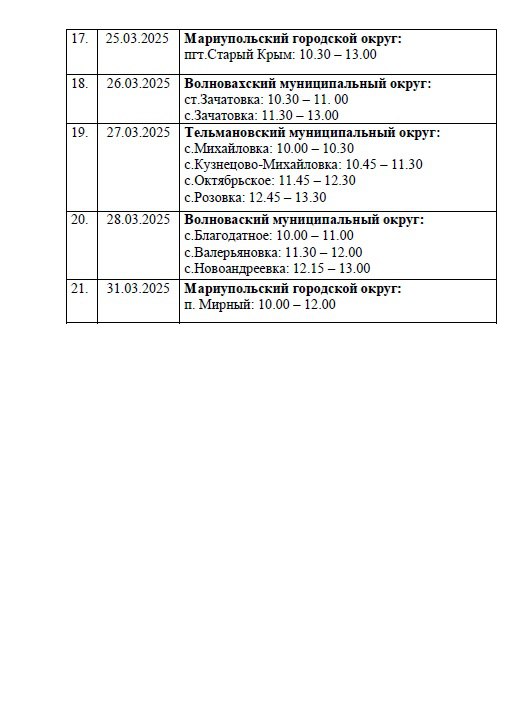 | 17. | 25.03.2025 | **Мариупольский городской округ:** пгт.Старый Крым: 10.30 – 13.00 |
|---|---|---|
| 18. | 26.03.2025 | **Волновахский муниципальный округ:** ст.Зачатовка: 10.30 – 11. 00 с.Зачатовка: 11.30 – 13.00 |
| 19. | 27.03.2025 | **Тельмановский муниципальный округ:** с.Михайловка: 10.00 – 10.30 с.Кузнецово-Михайловка: 10.45 – 11.30 с.Октябрьское: 11.45 – 12.30 с.Розовка: 12.45 – 13.30 |
| 20. | 28.03.2025 | **Волноваский муниципальный округ:** с.Благодатное: 10.00 – 11.00 с.Валерьяновка: 11.30 – 12.00 с.Новоандреевка: 12.15 – 13.00 |
| 21. | 31.03.2025 | **Мариупольский городской округ:** п. Мирный: 10.00 – 12.00 |